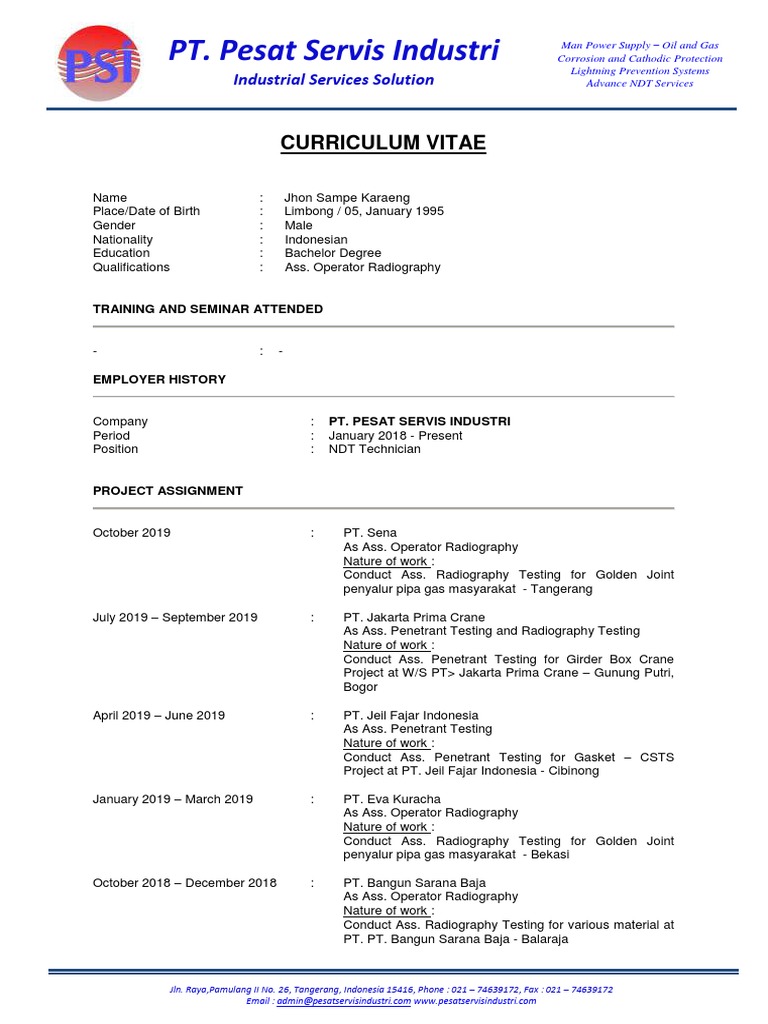 PSI

PT. Pesat Servis Industri

Industrial Services Solution

Man Power Supply – Oil and Gas
Corrosion and Cathodic Protection
Lightning Prevention Systems
Advance NDT Services

CURRICULUM VITAE

Name : Jhon Sampe Karaeng
Place/Date of Birth : Limbong / 05, January 1995
Gender : Male
Nationality : Indonesian
Education : Bachelor Degree
Qualifications : Ass. Operator Radiography

TRAINING AND SEMINAR ATTENDED

- : -

EMPLOYER HISTORY

Company : PT. PESAT SERVIS INDUSTRI
Period : January 2018 - Present
Position : NDT Technician

PROJECT ASSIGNMENT

October 2019 : PT. Sena
As Ass. Operator Radiography
Nature of work :
Conduct Ass. Radiography Testing for Golden Joint penyalur pipa gas masyarakat - Tangerang

July 2019 – September 2019 : PT. Jakarta Prima Crane
As Ass. Penetrant Testing and Radiography Testing
Nature of work :
Conduct Ass. Penetrant Testing for Girder Box Crane Project at W/S PT> Jakarta Prima Crane – Gunung Putri, Bogor

April 2019 – June 2019 : PT. Jeil Fajar Indonesia
As Ass. Penetrant Testing
Nature of work :
Conduct Ass. Penetrant Testing for Gasket – CSTS Project at PT. Jeil Fajar Indonesia - Cibinong

January 2019 – March 2019 : PT. Eva Kuracha
As Ass. Operator Radiography
Nature of work :
Conduct Ass. Radiography Testing for Golden Joint penyalur pipa gas masyarakat - Bekasi

October 2018 – December 2018 : PT. Bangun Sarana Baja
As Ass. Operator Radiography
Nature of work :
Conduct Ass. Radiography Testing for various material at PT. PT. Bangun Sarana Baja - Balaraja

Jln. Raya,Pamulang II No. 26, Tangerang, Indonesia 15416, Phone : 021 – 74639172, Fax : 021 – 74639172
Email : admin@pesatservisindustri.com www.pesatservisindustri.com